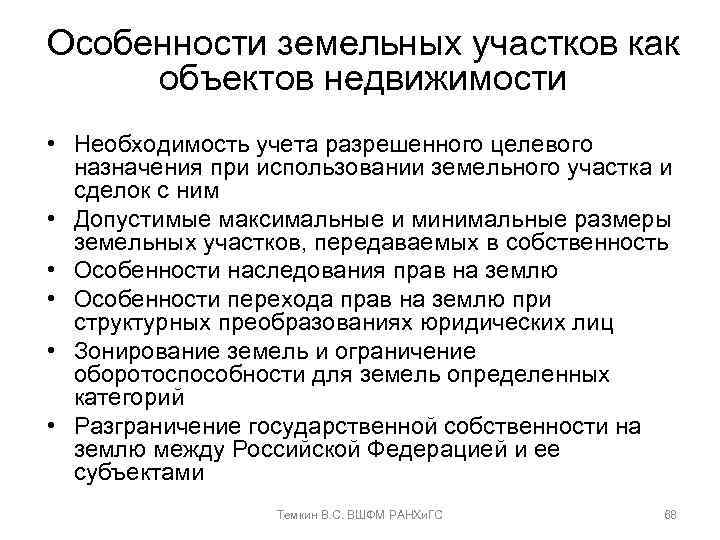 Особенности земельных участков как объектов недвижимости

• Необходимость учета разрешенного целевого назначения при использовании земельного участка и сделок с ним
• Допустимые максимальные и минимальные размеры земельных участков, передаваемых в собственность
• Особенности наследования прав на землю
• Особенности перехода прав на землю при структурных преобразованиях юридических лиц
• Зонирование земель и ограничение оборотоспособности для земель определенных категорий
• Разграничение государственной собственности на землю между Российской Федерацией и ее субъектами

Темкин В.С. ВШФМ РАНХиГС

68